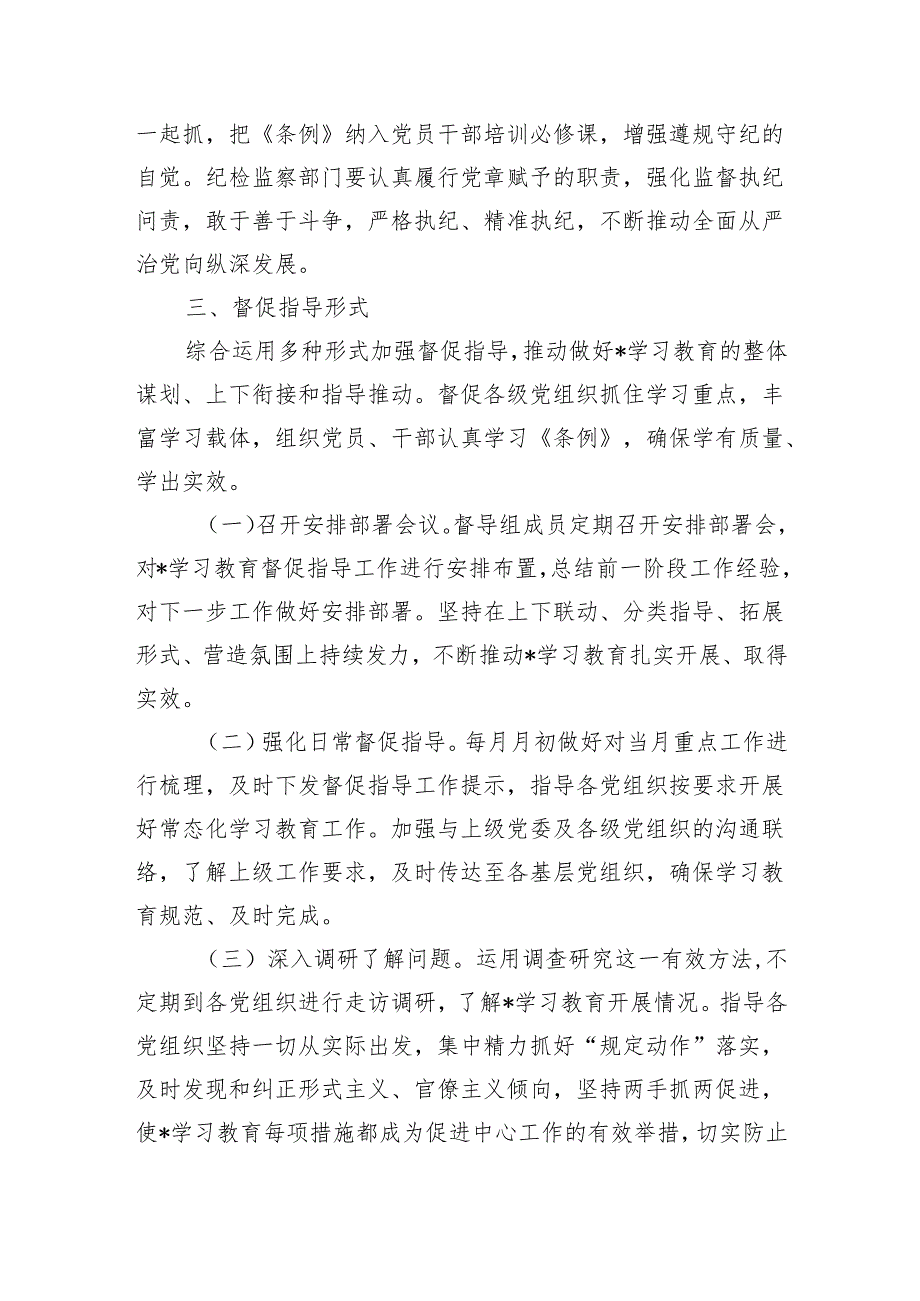 一起抓，把《条例》纳入党员干部培训必修课，增强遵规守纪的自觉。纪检监察部门要认真履行党章赋予的职责，强化监督执纪问责，敢于善于斗争，严格执纪、精准执纪，不断推动全面从严治党向纵深发展。

三、督促指导形式

综合运用多种形式加强督促指导，推动做好*学习教育的整体谋划、上下衔接和指导推动。督促各级党组织抓住学习重点，丰富学习载体，组织党员、干部认真学习《条例》，确保学有质量、学出实效。

（一）召开安排部署会议。督导组成员定期召开安排部署会，对*学习教育督促指导工作进行安排布置，总结前一阶段工作经验，对下一步工作做好安排部署。坚持在上下联动、分类指导、拓展形式、营造氛围上持续发力，不断推动*学习教育扎实开展、取得实效。

（二）强化日常督促指导。每月月初做好对当月重点工作进行梳理，及时下发督促指导工作提示，指导各党组织按要求开展好常态化学习教育工作。加强与上级党委及各级党组织的沟通联络，了解上级工作要求，及时传达至各基层党组织，确保学习教育规范、及时完成。

（三）深入调研了解问题。运用调查研究这一有效方法，不定期到各党组织进行走访调研，了解*学习教育开展情况。指导各党组织坚持一切从实际出发，集中精力抓好“规定动作”落实，及时发现和纠正形式主义、官僚主义倾向，坚持两手抓两促进，使*学习教育每项措施都成为促进中心工作的有效举措，切实防止